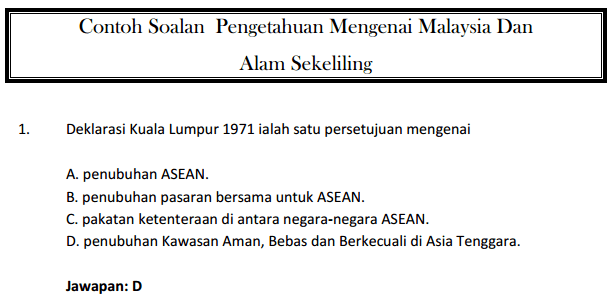 Contoh Soalan Pengetahuan Mengenai Malaysia Dan Alam Sekeliling

1. Deklarasi Kuala Lumpur 1971 ialah satu persetujuan mengenai

A. penubuhan ASEAN.
B. penubuhan pasaran bersama untuk ASEAN.
C. pakatan ketenteraan di antara negara-negara ASEAN.
D. penubuhan Kawasan Aman, Bebas dan Berkecuali di Asia Tenggara.

Jawapan: D